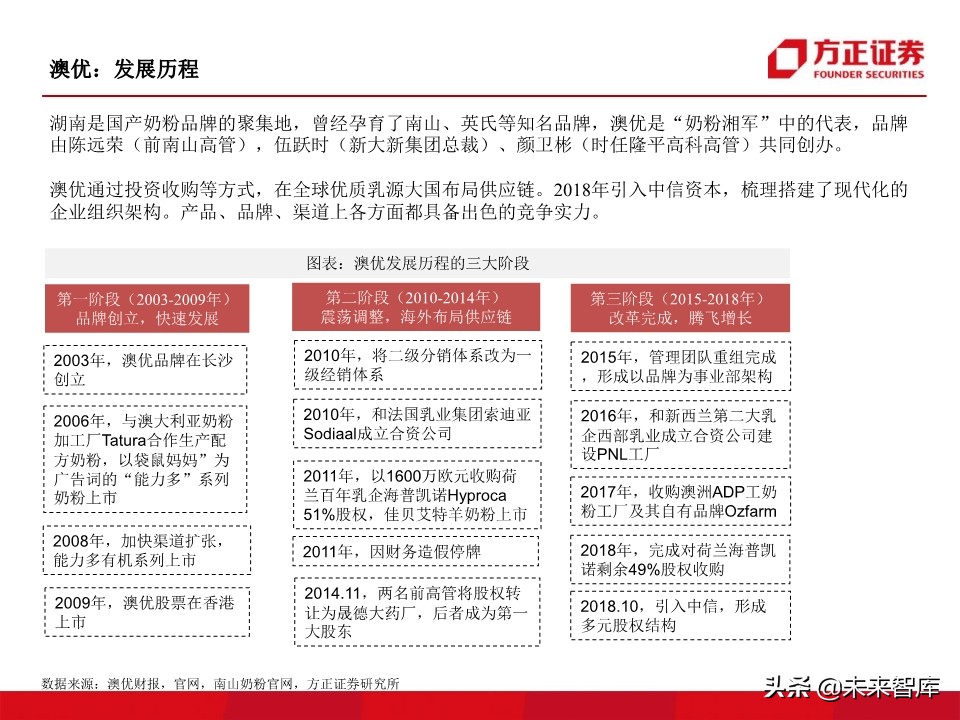 澳优：发展历程

方正证券
FOUNDER SECURITIES

湖南是国产奶粉品牌的聚集地，曾经孕育了南山、英氏等知名品牌，澳优是“奶粉湘军”中的代表，品牌由陈远荣（前南山高管），伍跃时（新大新集团总裁）、颜卫彬（时任隆平高科高管）共同创办。

澳优通过投资收购等方式，在全球优质乳源大国布局供应链。2018年引入中信资本，梳理搭建了现代化的企业组织架构。产品、品牌、渠道上各方面都具备出色的竞争实力。

图表：澳优发展历程的三大阶段

第一阶段（2003-2009年）
品牌创立，快速发展

2003年，澳优品牌在长沙创立

2006年，与澳大利亚奶粉加工厂Tatura合作生产配方奶粉，以袋鼠妈妈”为广告词的“能力多”系列奶粉上市

2008年，加快渠道扩张，能力多有机系列上市

2009年，澳优股票在香港上市

第二阶段（2010-2014年）
震荡调整，海外布局供应链

2010年，将二级分销体系改为一级经销体系

2010年，和法国乳业集团索迪亚Sodiaal成立合资公司

2011年，以1600万欧元收购荷兰百年乳企海普凯诺Hyproca 51%股权，佳贝艾特羊奶粉上市

2011年，因财务造假停牌

2014.11，两名前高管将股权转让为晟德大药厂，后者成为第一大股东

第三阶段（2015-2018年）
改革完成，腾飞增长

2015年，管理团队重组完成，形成以品牌为事业部架构

2016年，和新西兰第二大乳企西部乳业成立合资公司建设PNL工厂

2017年，收购澳洲ADP工奶粉工厂及其自有品牌Ozfarm

2018年，完成对荷兰海普凯诺剩余49%股权收购

2018.10，引入中信，形成多元股权结构

数据来源：澳优财报，官网，南山奶粉官网，方正证券研究所

头条 @未来智库